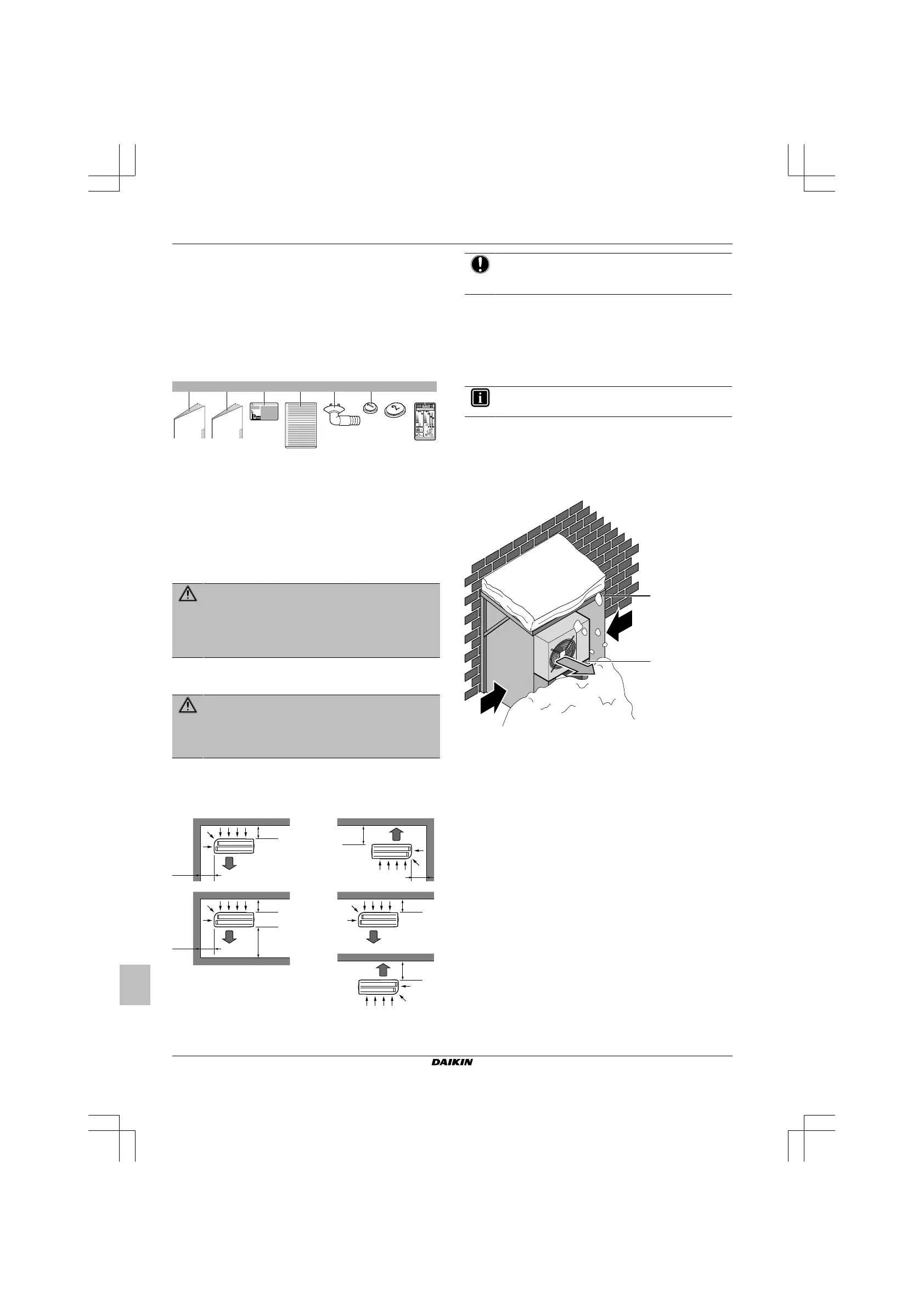 DAIKIN